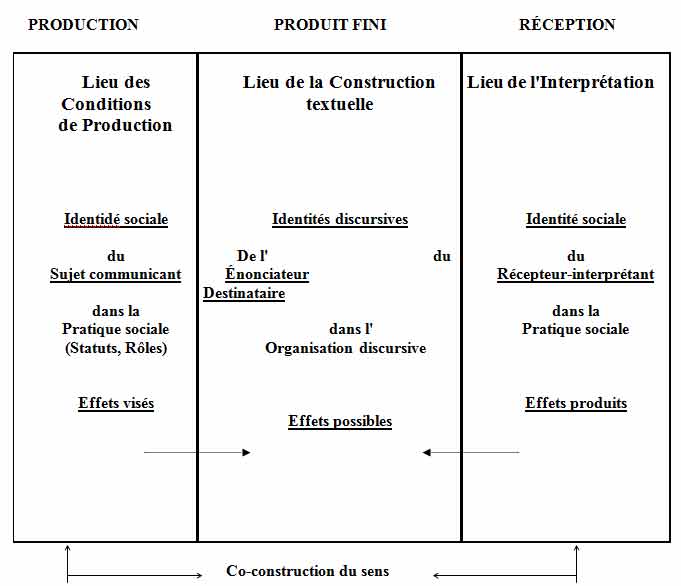 PRODUCTION

Lieu des Conditions de Production

Identidé sociale

du
Sujet communicant

dans la
Pratique sociale
(Statuts, Rôles)

Effets visés

PRODUIT FINI

Lieu de la Construction textuelle

Identités discursives

De l' du
Énonciateur
Destinataire

dans l'
Organisation discursive

Effets possibles

RÉCEPTION

Lieu de l'Interprétation

Identité sociale

du
Récepteur-interprétant

dans la
Pratique sociale

Effets produits

Co-construction du sens